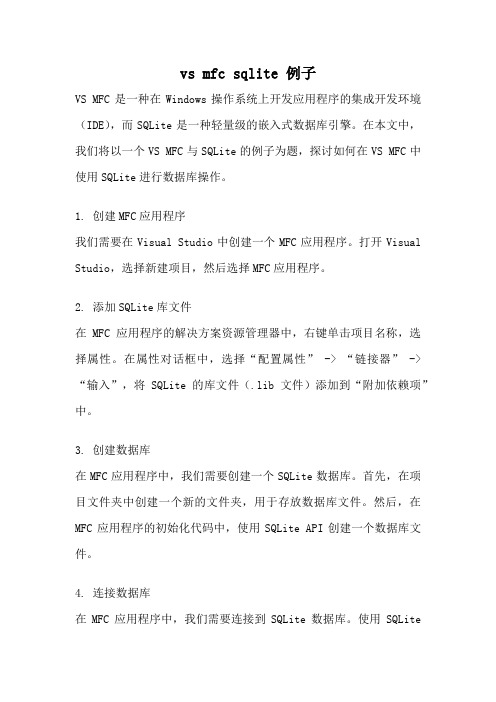 vs mfc sqlite 例子

VS MFC 是一种在 Windows 操作系统上开发应用程序的集成开发环境（IDE），而 SQLite 是一种轻量级的嵌入式数据库引擎。在本文中，我们将以一个 VS MFC 与 SQLite 的例子为题，探讨如何在 VS MFC 中使用 SQLite 进行数据库操作。

1. 创建 MFC 应用程序
我们需要在 Visual Studio 中创建一个 MFC 应用程序。打开 Visual Studio，选择新建项目，然后选择 MFC 应用程序。

2. 添加 SQLite 库文件
在 MFC 应用程序的解决方案资源管理器中，右键单击项目名称，选择属性。在属性对话框中，选择“配置属性” -> “链接器” -> “输入”，将 SQLite 的库文件（.lib 文件）添加到“附加依赖项”中。

3. 创建数据库
在 MFC 应用程序中，我们需要创建一个 SQLite 数据库。首先，在项目文件夹中创建一个新的文件夹，用于存放数据库文件。然后，在 MFC 应用程序的初始化代码中，使用 SQLite API 创建一个数据库文件。

4. 连接数据库
在 MFC 应用程序中，我们需要连接到 SQLite 数据库。使用 SQLite